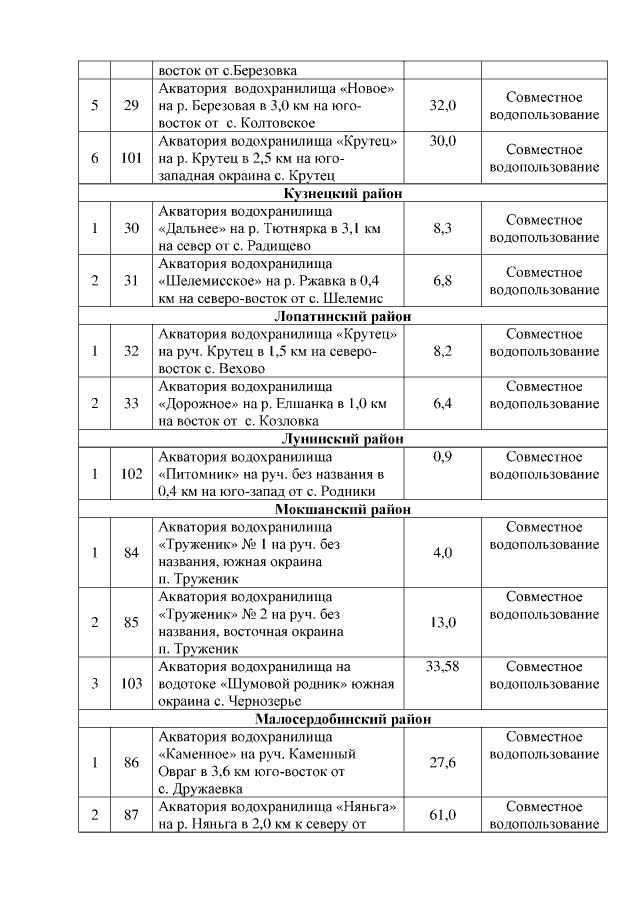 |  |  |  |  |  |
|---|---|---|---|---|
|  |  | восток от с.Березовка |  |  |
| 5 | 29 | Акватория водохранилища «Новое» на р. Березовая в 3,0 км на юго-восток от с. Колтовское | 32,0 | Совместное водопользование |
| 6 | 101 | Акватория водохранилища «Крутец» на р. Крутец в 2,5 км на юго-западная окраина с. Крутец | 30,0 | Совместное водопользование |
| Кузнецкий район |  |  |  |  |
| 1 | 30 | Акватория водохранилища «Дальнее» на р. Тютнярка в 3,1 км на север от с. Радищево | 8,3 | Совместное водопользование |
| 2 | 31 | Акватория водохранилища «Шелемисское» на р. Ржавка в 0,4 км на северо-восток от с. Шелемис | 6,8 | Совместное водопользование |
| Лопатинский район |  |  |  |  |
| 1 | 32 | Акватория водохранилища «Крутец» на руч. Крутец в 1,5 км на северо-восток с. Вехово | 8,2 | Совместное водопользование |
| 2 | 33 | Акватория водохранилища «Дорожное» на р. Елшанка в 1,0 км на восток от с. Козловка | 6,4 | Совместное водопользование |
| Лунинский район |  |  |  |  |
| 1 | 102 | Акватория водохранилища «Питомник» на руч. без названия в 0,4 км на юго-запад от с. Родники | 0,9 | Совместное водопользование |
| Мокшанский район |  |  |  |  |
| 1 | 84 | Акватория водохранилища «Труженик» № 1 на руч. без названия, южная окраина п. Труженик | 4,0 | Совместное водопользование |
| 2 | 85 | Акватория водохранилища «Труженик» № 2 на руч. без названия, восточная окраина п. Труженик | 13,0 | Совместное водопользование |
| 3 | 103 | Акватория водохранилища на водотоке «Шумовой родник» южная окраина с. Чернозерье | 33,58 | Совместное водопользование |
| Малосердобинский район |  |  |  |  |
| 1 | 86 | Акватория водохранилища «Каменное» на руч. Каменный Овраг в 3,6 км юго-восток от с. Дружаевка | 27,6 | Совместное водопользование |
| 2 | 87 | Акватория водохранилища «Няньга» на р. Няньга в 2,0 км к северу от | 61,0 | Совместное водопользование |